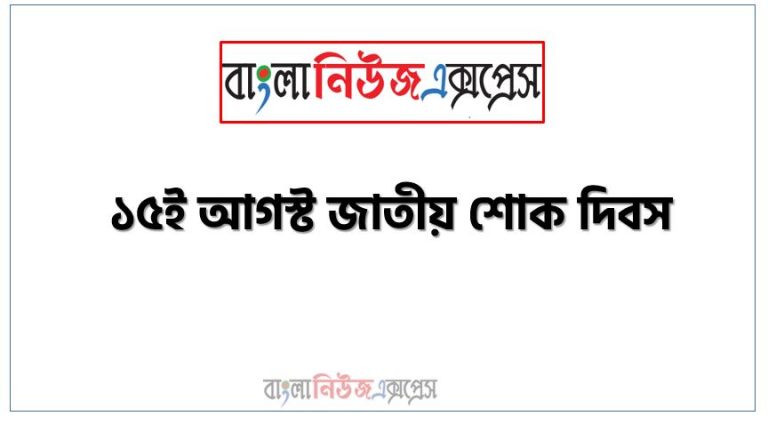 বাংলানিউজএক্সপ্রেস

১৫ই আগস্ট জাতীয় শোক দিবস

বাংলানিউজএক্সপ্রেস